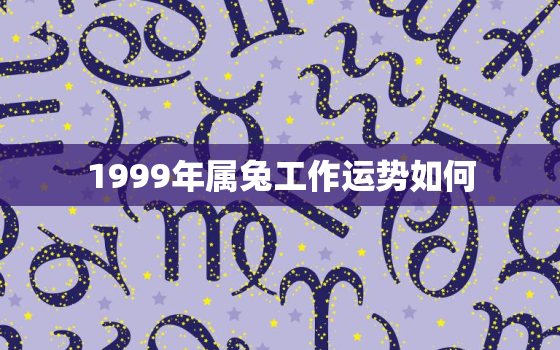 1999年属兔工作运势如何